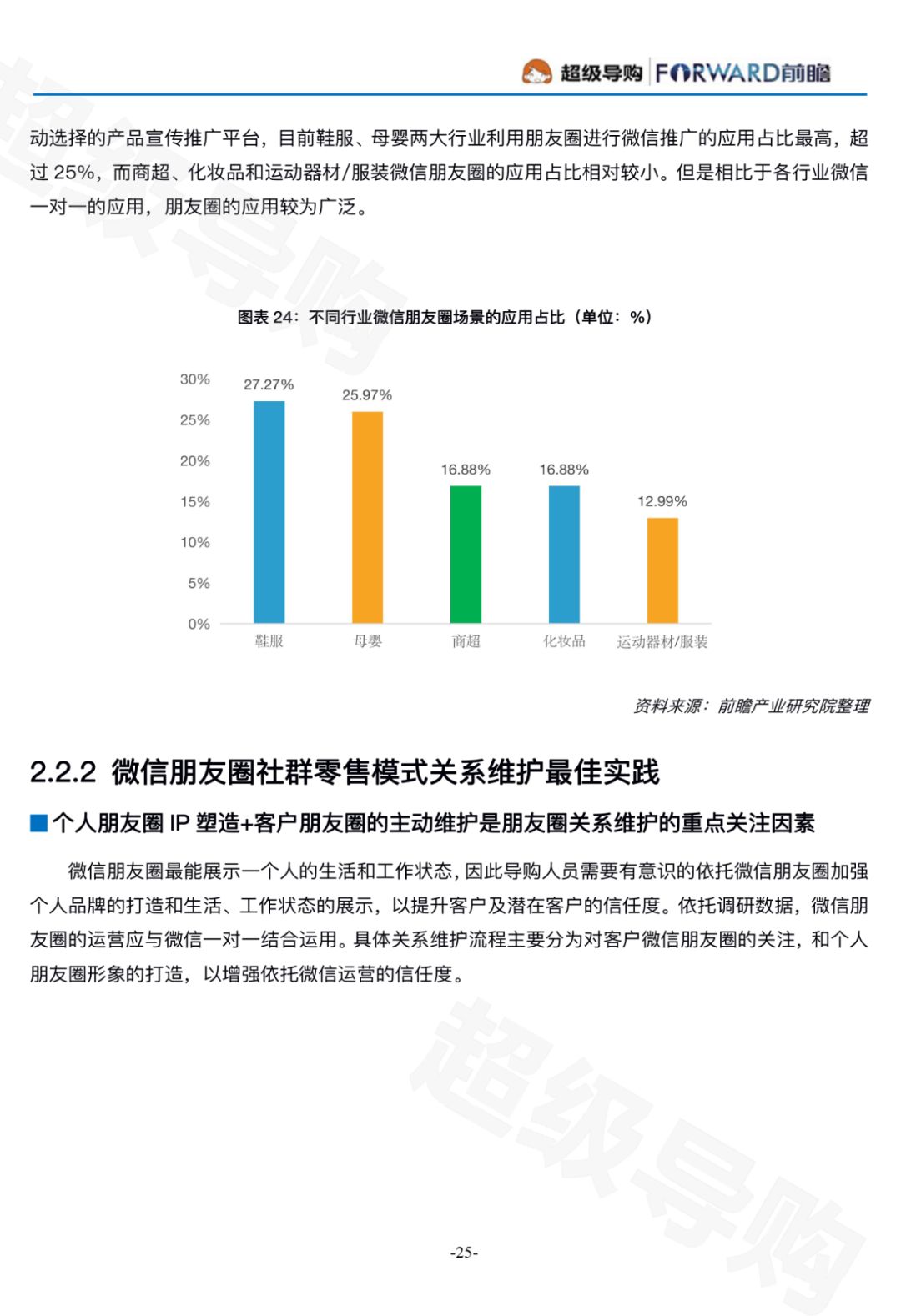 超级导购 FORWARD前瞻

动选择的产品宣传推广平台，目前鞋服、母婴两大行业利用朋友圈进行微信推广的应用占比最高，超过25%，而商超、化妆品和运动器材/服装微信朋友圈的应用占比相对较小。但是相比于各行业微信一对一的应用，朋友圈的应用较为广泛。

图表24：不同行业微信朋友圈场景的应用占比（单位：%）

30%
25%
20%
15%
10%
5%
0%

27.27%
25.97%
16.88%
16.88%
12.99%

鞋服 母婴 商超 化妆品 运动器材/服装

资料来源：前瞻产业研究院整理

2.2.2 微信朋友圈社群零售模式关系维护最佳实践

■个人朋友圈IP塑造+客户朋友圈的主动维护是朋友圈关系维护的重点关注因素

微信朋友圈最能展示一个人的生活和工作状态，因此导购人员需要有意识的依托微信朋友圈加强个人品牌的打造和生活、工作状态的展示，以提升客户及潜在客户的信任度。依托调研数据，微信朋友圈的运营应与微信一对一结合运用。具体关系维护流程主要分为对客户微信朋友圈的关注，和个人朋友圈形象的打造，以增强依托微信运营的信任度。

-25-

超级导购